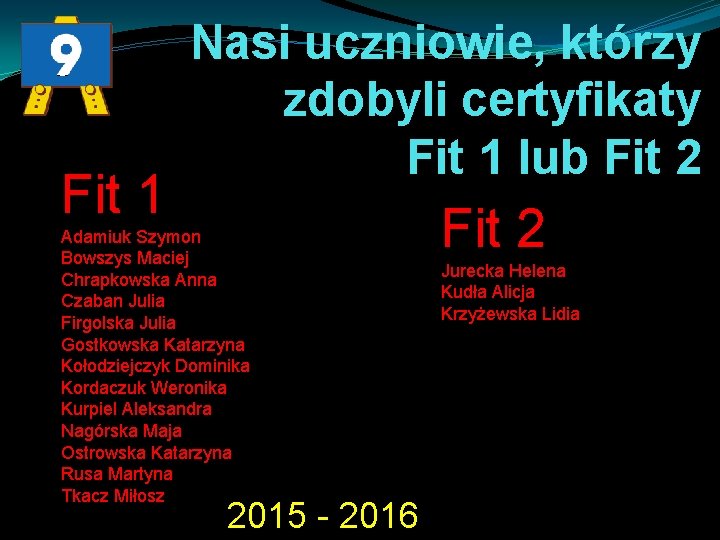 9

Nasi uczniowie, którzy zdobyli certyfikaty Fit 1 lub Fit 2

Fit 1

Adamiuk Szymon
Bowszys Maciej
Chrapkowska Anna
Czaban Julia
Firgolska Julia
Gostkowska Katarzyna
Kołodziejczyk Dominika
Kordaczuk Weronika
Kurpiel Aleksandra
Nagórska Maja
Ostrowska Katarzyna
Rusa Martyna
Tkacz Miłosz

Fit 2

Jurecka Helena
Kudła Alicja
Krzyżewska Lidia

2015 - 2016